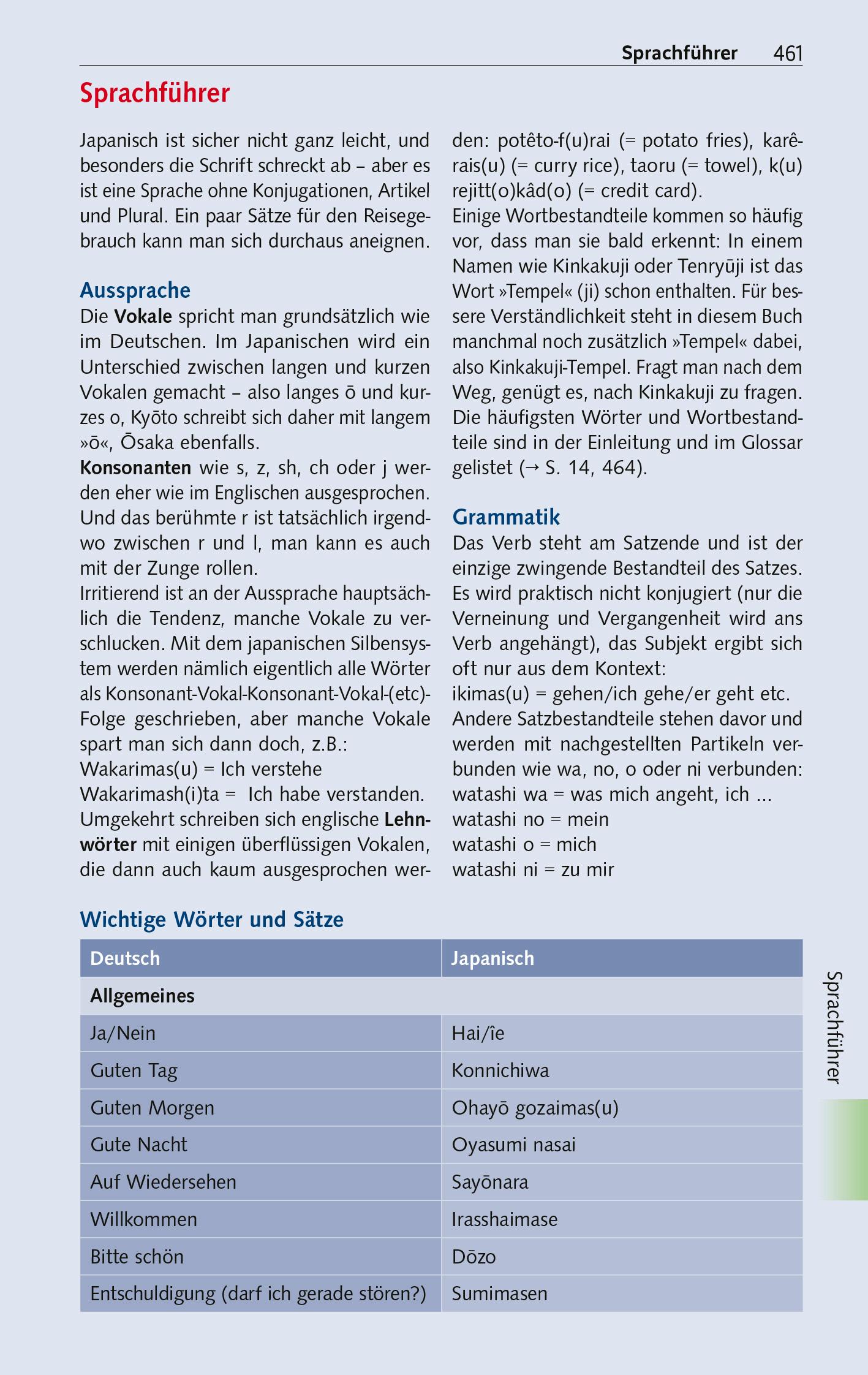 Sprachführer 461

Sprachführer

Japanisch ist sicher nicht ganz leicht, und besonders die Schrift schreckt ab – aber es ist eine Sprache ohne Konjugationen, Artikel und Plural. Ein paar Sätze für den Reisegebrauch kann man sich durchaus aneignen.

Aussprache
Die Vokale spricht man grundsätzlich wie im Deutschen. Im Japanischen wird ein Unterschied zwischen langen und kurzen Vokalen gemacht – also langes ō und kurzes o, Kyōto schreibt sich daher mit langem »ō«, Ōsaka ebenfalls.
Konsonanten wie s, z, sh, ch oder j werden eher wie im Englischen ausgesprochen. Und das berühmte r ist tatsächlich irgendwo zwischen r und l, man kann es auch mit der Zunge rollen.
Irritierend ist an der Aussprache hauptsächlich die Tendenz, manche Vokale zu verschlucken. Mit dem japanischen Silbensystem werden nämlich eigentlich alle Wörter als Konsonant-Vokal-Konsonant-Vokal-(etc)-Folge geschrieben, aber manche Vokale spart man sich dann doch, z.B.:
Wakarimas(u) = Ich verstehe
Wakarimash(i)ta = Ich habe verstanden.
Umgekehrt schreiben sich englische Lehnwörter mit einigen überflüssigen Vokalen, die dann auch kaum ausgesprochen werden: potêto-f(u)rai (= potato fries), karêrais(u) (= curry rice), taoru (= towel), k(u)rejitt(o)kâd(o) (= credit card).
Einige Wortbestandteile kommen so häufig vor, dass man sie bald erkennt: In einem Namen wie Kinkakuji oder Tenryūji ist das Wort »Tempel« (ji) schon enthalten. Für bessere Verständlichkeit steht in diesem Buch manchmal noch zusätzlich »Tempel« dabei, also Kinkakuji-Tempel. Fragt man nach dem Weg, genügt es, nach Kinkakuji zu fragen. Die häufigsten Wörter und Wortbestandteile sind in der Einleitung und im Glossar gelistet (→ S. 14, 464).

Grammatik
Das Verb steht am Satzende und ist der einzige zwingende Bestandteil des Satzes. Es wird praktisch nicht konjugiert (nur die Verneinung und Vergangenheit wird ans Verb angehängt), das Subjekt ergibt sich oft nur aus dem Kontext:
ikimas(u) = gehen/ich gehe/er geht etc.
Andere Satzbestandteile stehen davor und werden mit nachgestellten Partikeln verbunden wie wa, no, o oder ni verbunden:
watashi wa = was mich angeht, ich ...
watashi no = mein
watashi o = mich
watashi ni = zu mir

Wichtige Wörter und Sätze

| Deutsch | Japanisch |
|---|---|
| Allgemeines | |
| Ja/Nein | Hai/îe |
| Guten Tag | Konnichiwa |
| Guten Morgen | Ohayō gozaimas(u) |
| Gute Nacht | Oyasumi nasai |
| Auf Wiedersehen | Sayōnara |
| Willkommen | Irasshaimase |
| Bitte schön | Dōzo |
| Entschuldigung (darf ich gerade stören?) | Sumimasen |

Sprachführer